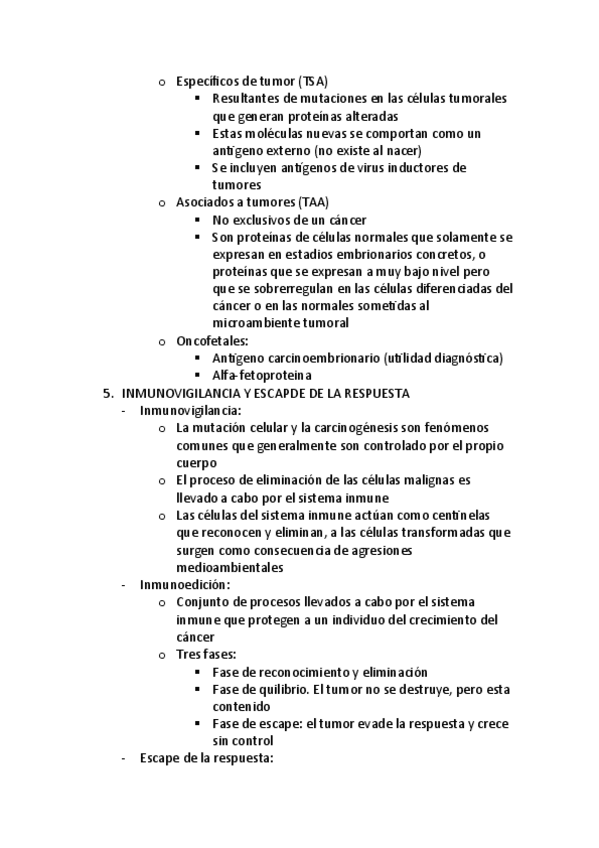 o Específicos de tumor (TSA)
▪ Resultantes de mutaciones en las células tumorales que generan proteínas alteradas
▪ Estas moléculas nuevas se comportan como un antígeno externo (no existe al nacer)
▪ Se incluyen antígenos de virus inductores de tumores
o Asociados a tumores (TAA)
▪ No exclusivos de un cáncer
▪ Son proteínas de células normales que solamente se expresan en estadios embrionarios concretos, o proteínas que se expresan a muy bajo nivel pero que se sobrerregulan en las células diferenciadas del cáncer o en las normales sometidas al microambiente tumoral
o Oncofetales:
▪ Antígeno carcinoembrionario (utilidad diagnóstica)
▪ Alfa-fetoproteína
5. INMUNOVIGILANCIA Y ESCAPDE DE LA RESPUESTA
- Inmunovigilancia:
o La mutación celular y la carcinogénesis son fenómenos comunes que generalmente son controlado por el propio cuerpo
o El proceso de eliminación de las células malignas es llevado a cabo por el sistema inmune
o Las células del sistema inmune actúan como centinelas que reconocen y eliminan, a las células transformadas que surgen como consecuencia de agresiones medioambientales
- Inmunoedición:
o Conjunto de procesos llevados a cabo por el sistema inmune que protegen a un individuo del crecimiento del cáncer
o Tres fases:
▪ Fase de reconocimiento y eliminación
▪ Fase de quilibrio. El tumor no se destruye, pero esta contenido
▪ Fase de escape: el tumor evade la respuesta y crece sin control
- Escape de la respuesta: